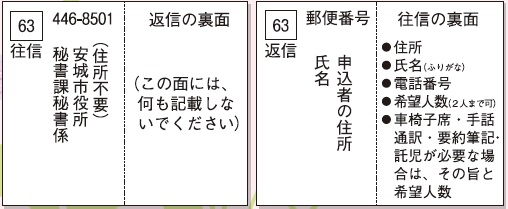 63
往信

446-8501

(住所不要)
安城市役所
秘書課秘書係

返信の裏面

(この面には、何も記載しないでください)

63
返信

郵便番号

申込者の住所
氏名

往信の裏面

●住所
●氏名(ふりがな)
●電話番号
●希望人数(2人まで可)
●車椅子席・手話通訳・要約筆記・託児が必要な場合は、その旨と希望人数